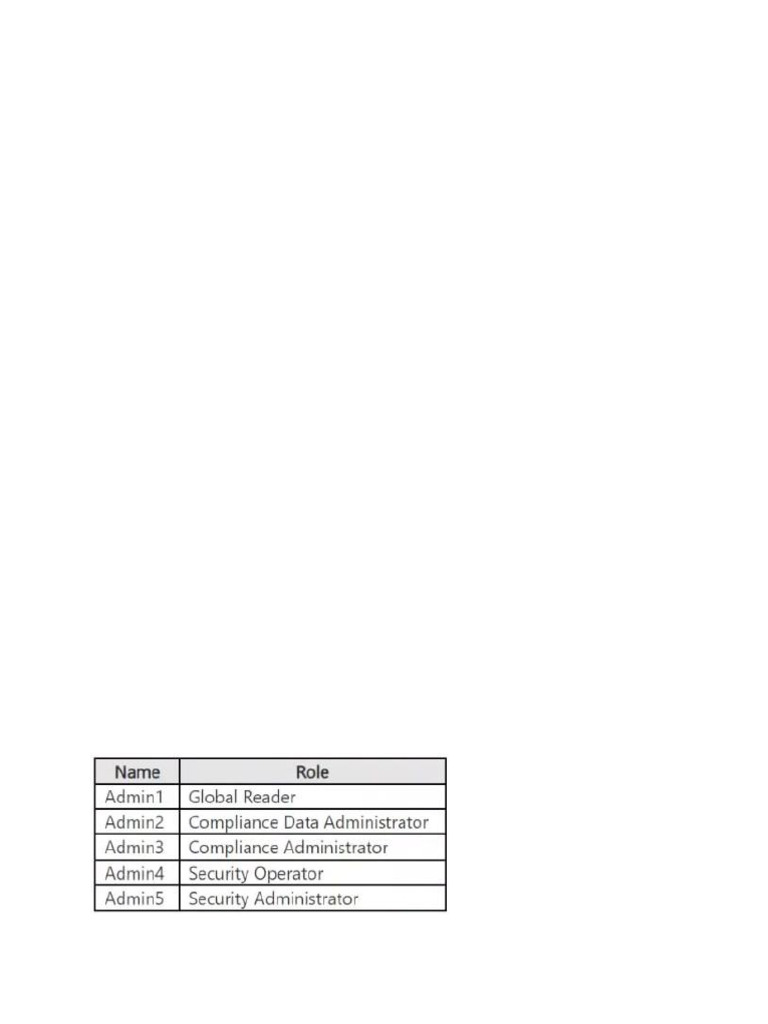 | Name | Role |
|---|---|
| Admin1 | Global Reader |
| Admin2 | Compliance Data Administrator |
| Admin3 | Compliance Administrator |
| Admin4 | Security Operator |
| Admin5 | Security Administrator |